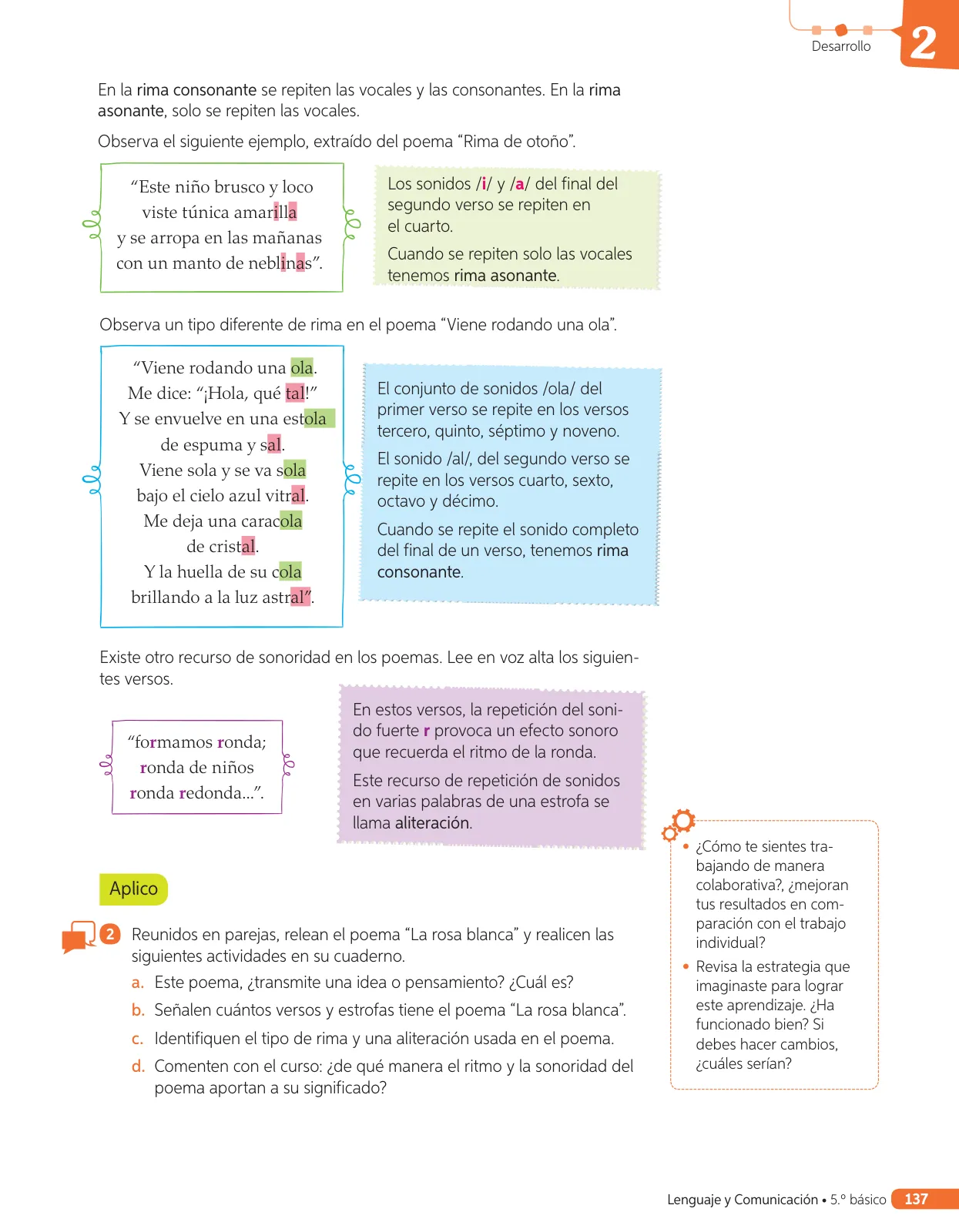 Desarrollo

2

En la rima consonante se repiten las vocales y las consonantes. En la rima asonante, solo se repiten las vocales.

Observa el siguiente ejemplo, extraído del poema “Rima de otoño”.

“Este niño brusco y loco
viste túnica amarilla
y se arropa en las mañanas
con un manto de neblinas”.

Los sonidos /i/ y /a/ del final del segundo verso se repiten en el cuarto.

Cuando se repiten solo las vocales tenemos rima asonante.

Observa un tipo diferente de rima en el poema “Viene rodando una ola”.

“Viene rodando una ola.
Me dice: “¡Hola, qué tal!”
Y se envuelve en una estola
de espuma y sal.
Viene sola y se va sola
bajo el cielo azul vitral.
Me deja una caracola
de cristal.
Y la huella de su cola
brillando a la luz astral”.

El conjunto de sonidos /ola/ del primer verso se repite en los versos tercero, quinto, séptimo y noveno.

El sonido /al/, del segundo verso se repite en los versos cuarto, sexto, octavo y décimo.

Cuando se repite el sonido completo del final de un verso, tenemos rima consonante.

Existe otro recurso de sonoridad en los poemas. Lee en voz alta los siguientes versos.

“formamos ronda;
ronda de niños
ronda redonda...”.

En estos versos, la repetición del sonido fuerte r provoca un efecto sonoro que recuerda el ritmo de la ronda.

Este recurso de repetición de sonidos en varias palabras de una estrofa se llama aliteración.

Aplico

2 Reunidos en parejas, relean el poema “La rosa blanca” y realicen las siguientes actividades en su cuaderno.

a. Este poema, ¿transmite una idea o pensamiento? ¿Cuál es?

b. Señalen cuántos versos y estrofas tiene el poema “La rosa blanca”.

c. Identifiquen el tipo de rima y una aliteración usada en el poema.

d. Comenten con el curso: ¿de qué manera el ritmo y la sonoridad del poema aportan a su significado?

• ¿Cómo te sientes trabajando de manera colaborativa?, ¿mejoran tus resultados en comparación con el trabajo individual?

• Revisa la estrategia que imaginaste para lograr este aprendizaje. ¿Ha funcionado bien? Si debes hacer cambios, ¿cuáles serían?

Lenguaje y Comunicación • 5.º básico 137